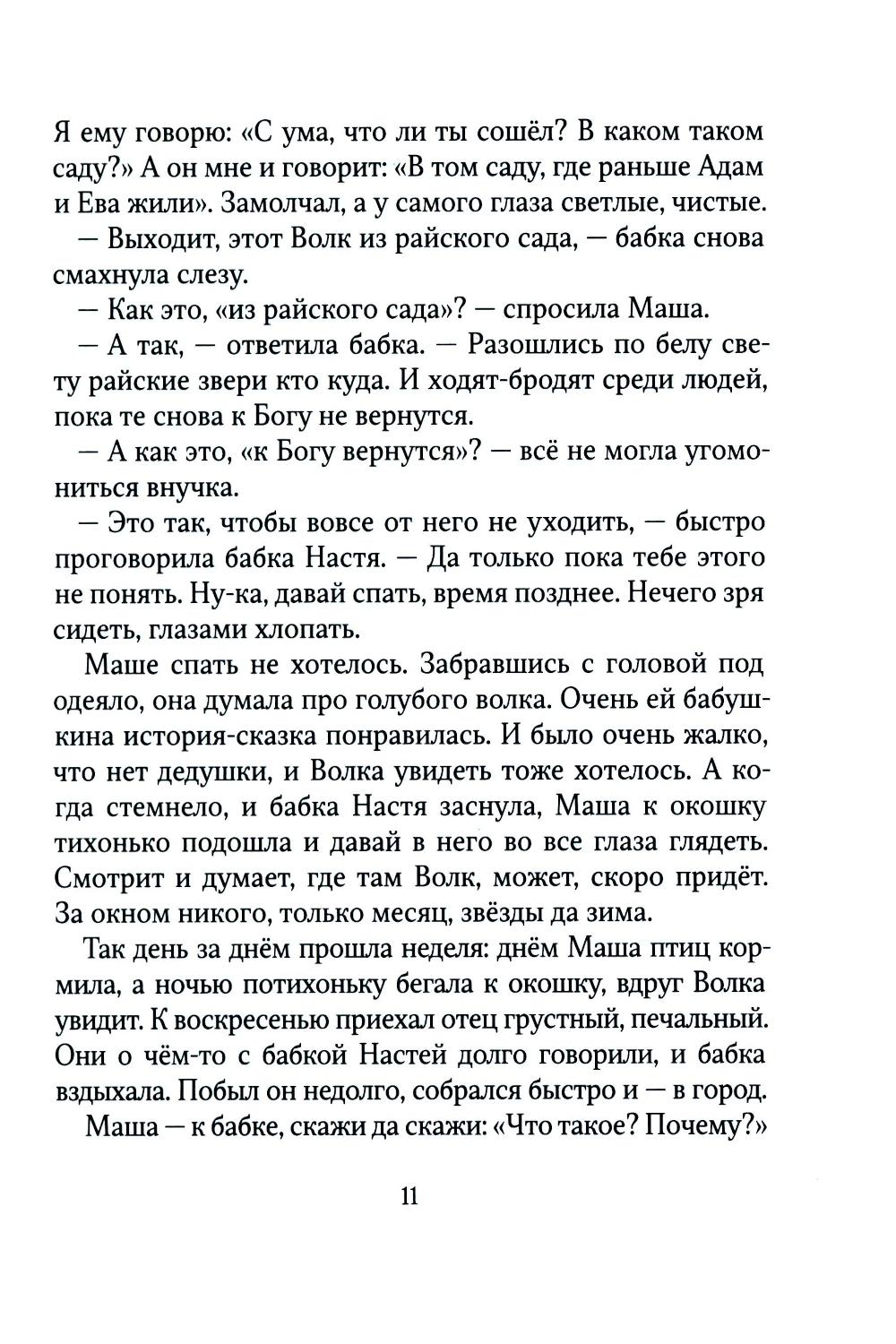 Я ему говорю: «С ума, что ли ты сошёл? В каком таком саду?» А он мне и говорит: «В том саду, где раньше Адам и Ева жили». Замолчал, а у самого глаза светлые, чистые.

— Выходит, этот Волк из райского сада, — бабка снова смахнула слезу.

— Как это, «из райского сада»? — спросила Маша.

— А так, — ответила бабка. — Разошлись по белу свету райские звери кто куда. И ходят-бродят среди людей, пока те снова к Богу не вернутся.

— А как это, «к Богу вернутся»? — всё не могла угомониться внучка.

— Это так, чтобы вовсе от него не уходить, — быстро проговорила бабка Настя. — Да только пока тебе этого не понять. Ну-ка, давай спать, время позднее. Нечего зря сидеть, глазами хлопать.

Маше спать не хотелось. Забравшись с головой под одеяло, она думала про голубого волка. Очень ей бабушкина история-сказка понравилась. И было очень жалко, что нет дедушки, и Волка увидеть тоже хотелось. А когда стемнело, и бабка Настя заснула, Маша к окошку тихонько подошла и давай в него во все глаза глядеть. Смотрит и думает, где там Волк, может, скоро придёт. За окном никого, только месяц, звёзды да зима.

Так день за днём прошла неделя: днём Маша птиц кормила, а ночью потихоньку бегала к окошку, вдруг Волка увидит. К воскресенью приехал отец грустный, печальный. Они о чём-то с бабкой Настей долго говорили, и бабка вздыхала. Побыл он недолго, собрался быстро и — в город.

Маша — к бабке, скажи да скажи: «Что такое? Почему?»

11